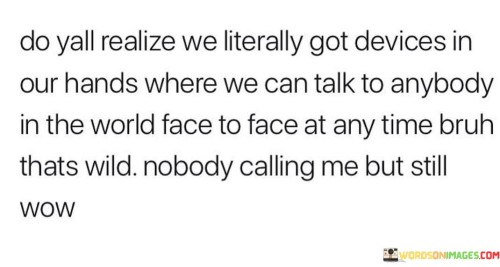 do yall realize we literally got devices in our hands where we can talk to anybody in the world face to face at any time bruh thats wild. nobody calling me but still wow

WORDSONIMAGES.COM